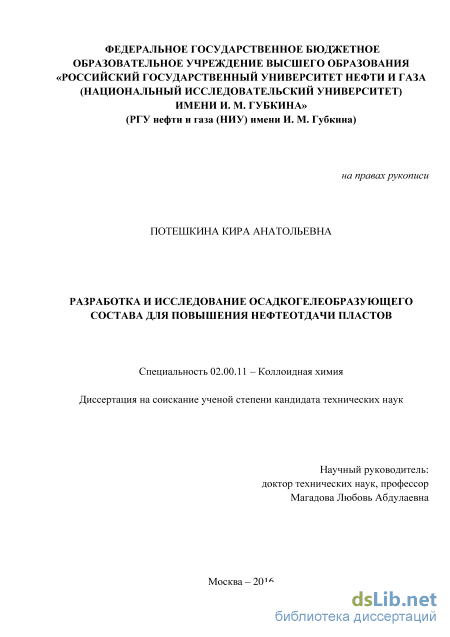 ФЕДЕРАЛЬНОЕ ГОСУДАРСТВЕННОЕ БЮДЖЕТНОЕ ОБРАЗОВАТЕЛЬНОЕ УЧРЕЖДЕНИЕ ВЫСШЕГО ОБРАЗОВАНИЯ «РОССИЙСКИЙ ГОСУДАРСТВЕННЫЙ УНИВЕРСИТЕТ НЕФТИ И ГАЗА (НАЦИОНАЛЬНЫЙ ИССЛЕДОВАТЕЛЬСКИЙ УНИВЕРСИТЕТ) ИМЕНИ И. М. ГУБКИНА»
(РГУ нефти и газа (НИУ) имени И. М. Губкина)

на правах рукописи

ПОТЕШКИНА КИРА АНАТОЛЬЕВНА

РАЗРАБОТКА И ИССЛЕДОВАНИЕ ОСАДКОГЕЛЕОБРАЗУЮЩЕГО СОСТАВА ДЛЯ ПОВЫШЕНИЯ НЕФТЕОТДАЧИ ПЛАСТОВ

Специальность 02.00.11 – Коллоидная химия

Диссертация на соискание ученой степени кандидата технических наук

Научный руководитель:
доктор технических наук, профессор
Магадова Любовь Абдулаевна

Москва – 2016

dsLib.net
библиотека диссертаций